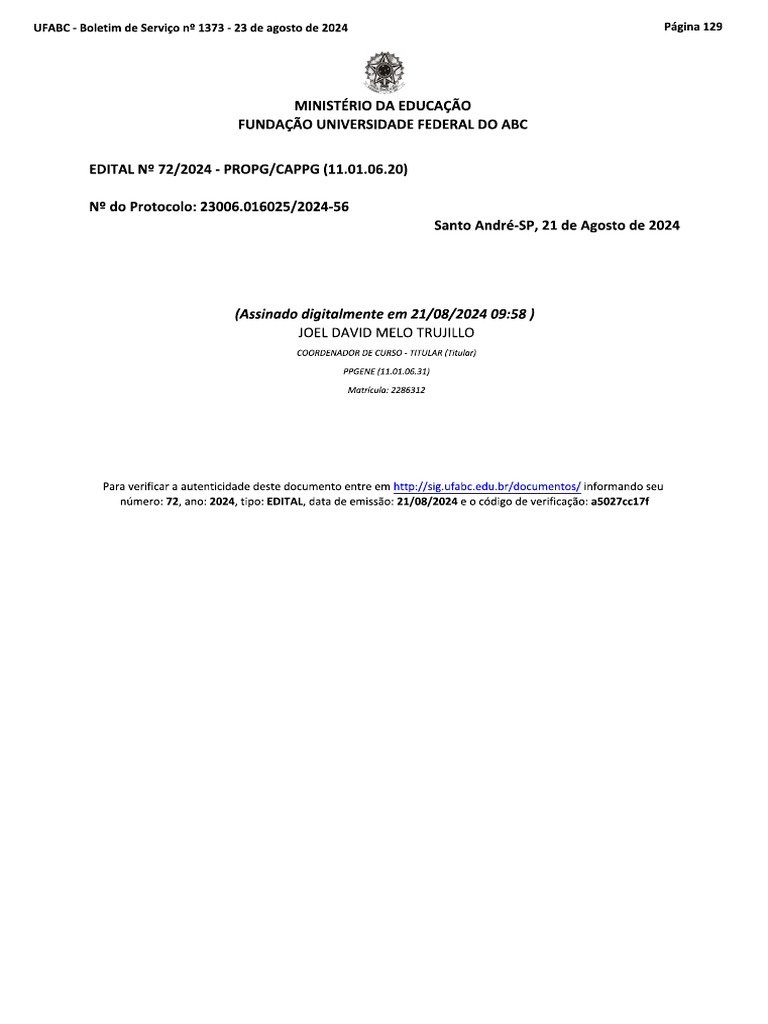 UFABC - Boletim de Serviço nº 1373 - 23 de agosto de 2024

Página 129

MINISTÉRIO DA EDUCAÇÃO
FUNDAÇÃO UNIVERSIDADE FEDERAL DO ABC

EDITAL Nº 72/2024 - PROPG/CAPPG (11.01.06.20)

Nº do Protocolo: 23006.016025/2024-56

Santo André-SP, 21 de Agosto de 2024

(Assinado digitalmente em 21/08/2024 09:58 )
JOEL DAVID MELO TRUJILLO
COORDENADOR DE CURSO - TITULAR (Titular)
PPGENE (11.01.06.31)
Matrícula: 2286312

Para verificar a autenticidade deste documento entre em http://sig.ufabc.edu.br/documentos/ informando seu número: 72, ano: 2024, tipo: EDITAL, data de emissão: 21/08/2024 e o código de verificação: a5027cc17f